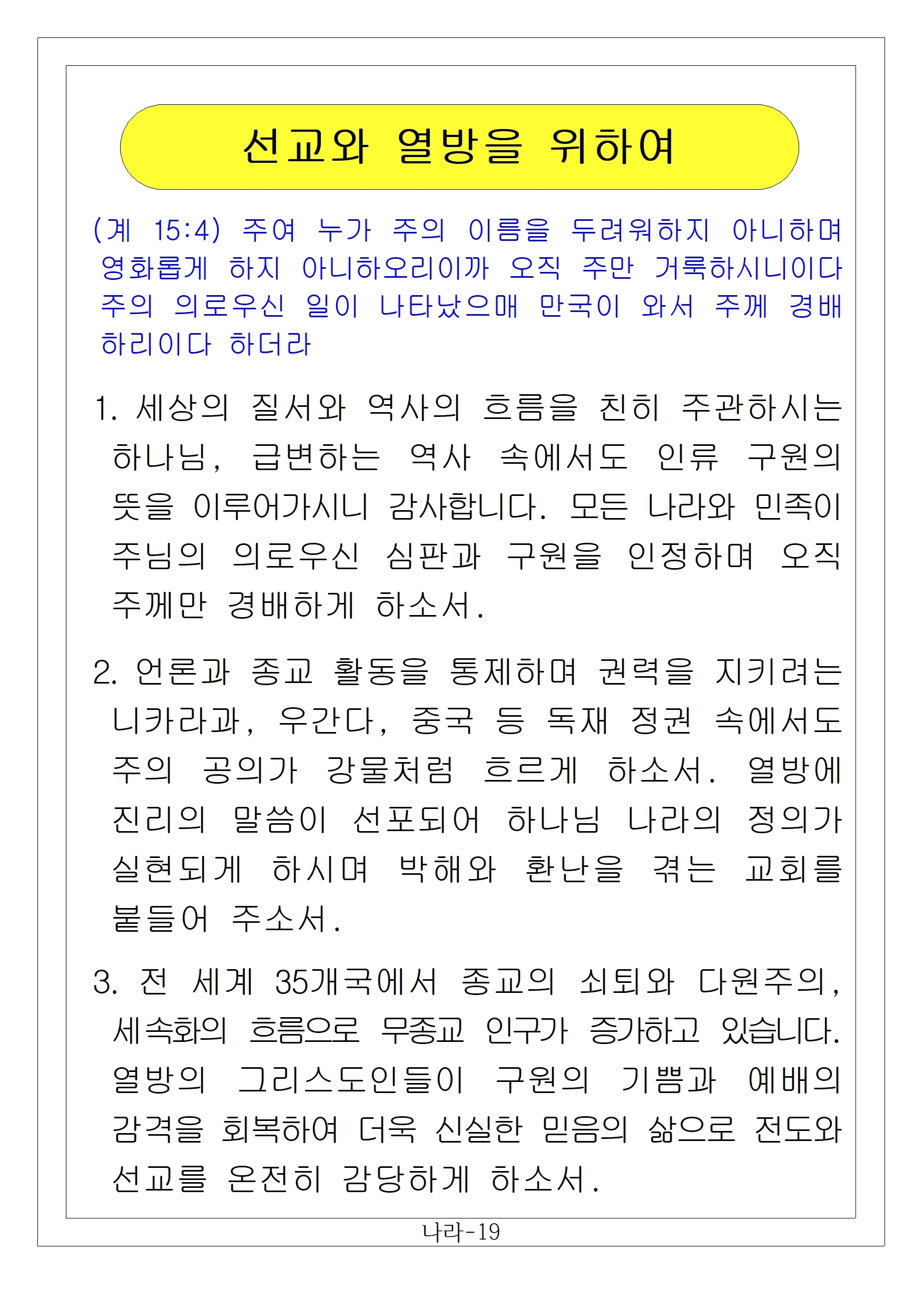 선교와 열방을 위하여

(계 15:4) 주여 누가 주의 이름을 두려워하지 아니하며 영화롭게 하지 아니하오리이까 오직 주만 거룩하시니이다 주의 의로우신 일이 나타났으매 만국이 와서 주께 경배하리이다 하더라

1. 세상의 질서와 역사의 흐름을 친히 주관하시는 하나님, 급변하는 역사 속에서도 인류 구원의 뜻을 이루어가시니 감사합니다. 모든 나라와 민족이 주님의 의로우신 심판과 구원을 인정하며 오직 주께만 경배하게 하소서.

2. 언론과 종교 활동을 통제하며 권력을 지키려는 니카라과, 우간다, 중국 등 독재 정권 속에서도 주의 공의가 강물처럼 흐르게 하소서. 열방에 진리의 말씀이 선포되어 하나님 나라의 정의가 실현되게 하시며 박해와 환난을 겪는 교회를 붙들어 주소서.

3. 전 세계 35개국에서 종교의 쇠퇴와 다원주의, 세속화의 흐름으로 무종교 인구가 증가하고 있습니다. 열방의 그리스도인들이 구원의 기쁨과 예배의 감격을 회복하여 더욱 신실한 믿음의 삶으로 전도와 선교를 온전히 감당하게 하소서.

나라-19